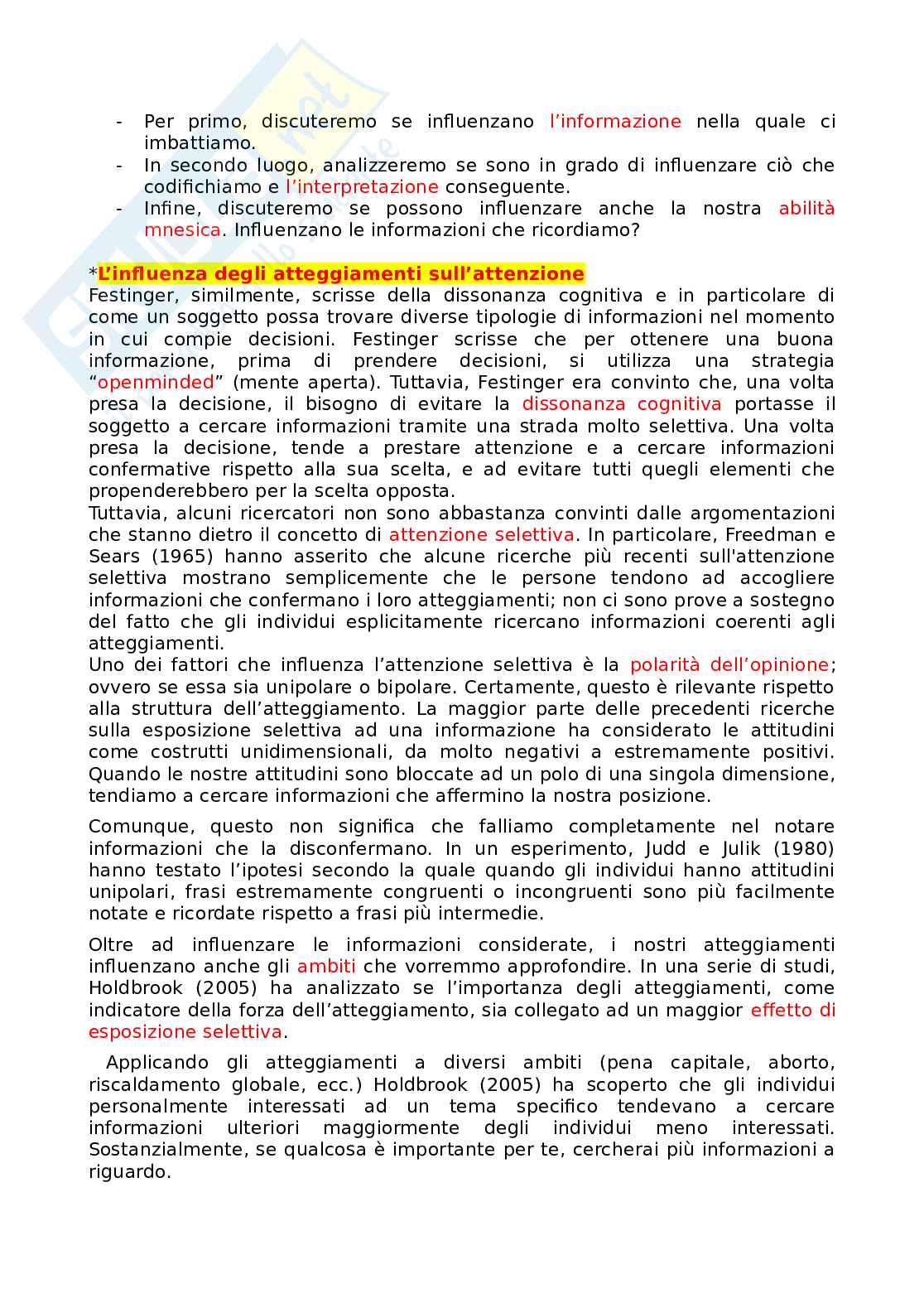 - Per primo, discuteremo se influenzano l'informazione nella quale ci imbattiamo.
- In secondo luogo, analizzeremo se sono in grado di influenzare ciò che codifichiamo e l'interpretazione conseguente.
- Infine, discuteremo se possono influenzare anche la nostra abilità mnesica. Influenzano le informazioni che ricordiamo?

*L'influenza degli atteggiamenti sull'attenzione
Festinger, similmente, scrisse della dissonanza cognitiva e in particolare di come un soggetto possa trovare diverse tipologie di informazioni nel momento in cui compie decisioni. Festinger scrisse che per ottenere una buona informazione, prima di prendere decisioni, si utilizza una strategia "openminded" (mente aperta). Tuttavia, Festinger era convinto che, una volta presa la decisione, il bisogno di evitare la dissonanza cognitiva portasse il soggetto a cercare informazioni tramite una strada molto selettiva. Una volta presa la decisione, tende a prestare attenzione e a cercare informazioni confermative rispetto alla sua scelta, e ad evitare tutti quegli elementi che propenderebbero per la scelta opposta.
Tuttavia, alcuni ricercatori non sono abbastanza convinti dalle argomentazioni che stanno dietro il concetto di attenzione selettiva. In particolare, Freedman e Sears (1965) hanno asserito che alcune ricerche più recenti sull'attenzione selettiva mostrano semplicemente che le persone tendono ad accogliere informazioni che confermano i loro atteggiamenti; non ci sono prove a sostegno del fatto che gli individui esplicitamente ricercano informazioni coerenti agli atteggiamenti.
Uno dei fattori che influenza l'attenzione selettiva è la polarità dell'opinione; ovvero se essa sia unipolare o bipolare. Certamente, questo è rilevante rispetto alla struttura dell'atteggiamento. La maggior parte delle precedenti ricerche sulla esposizione selettiva ad una informazione ha considerato le attitudini come costrutti unidimensionali, da molto negativi a estremamente positivi. Quando le nostre attitudini sono bloccate ad un polo di una singola dimensione, tendiamo a cercare informazioni che affermino la nostra posizione.

Comunque, questo non significa che falliamo completamente nel notare informazioni che la disconfermano. In un esperimento, Judd e Julik (1980) hanno testato l'ipotesi secondo la quale quando gli individui hanno attitudini unipolari, frasi estremamente congruenti o incongruenti sono più facilmente notate e ricordate rispetto a frasi più intermedie.

Oltre ad influenzare le informazioni considerate, i nostri atteggiamenti influenzano anche gli ambiti che vorremmo approfondire. In una serie di studi, Holdbrook (2005) ha analizzato se l'importanza degli atteggiamenti, come indicatore della forza dell'atteggiamento, sia collegato ad un maggior effetto di esposizione selettiva.

Applicando gli atteggiamenti a diversi ambiti (pena capitale, aborto, riscaldamento globale, ecc.) Holdbrook (2005) ha scoperto che gli individui personalmente interessati ad un tema specifico tendevano a cercare informazioni ulteriori maggiormente degli individui meno interessati. Sostanzialmente, se qualcosa è importante per te, cercherai più informazioni a riguardo.